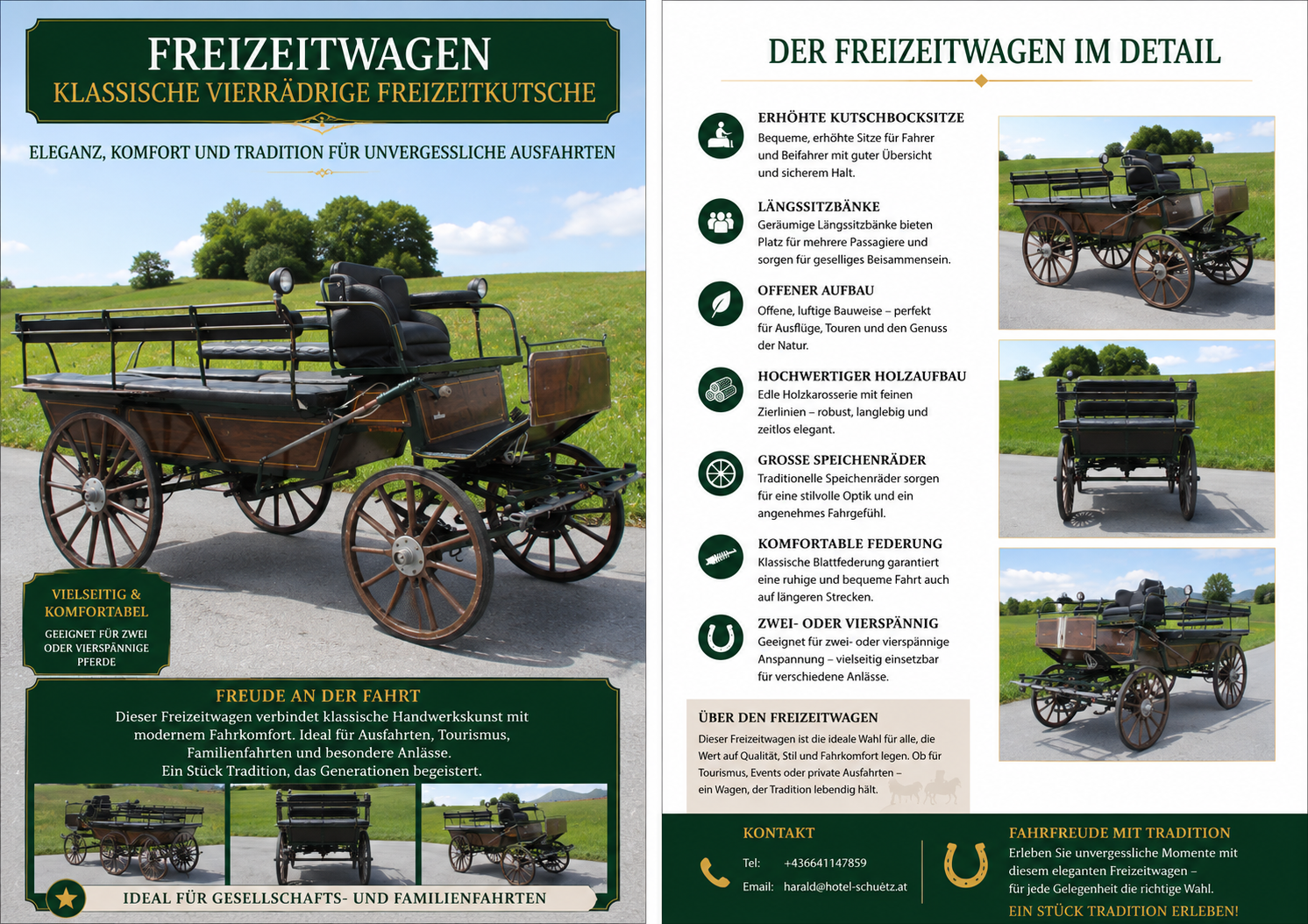 FREIZEITWAGEN
KLASSISCHE VIERRÄDRIGE FREIZEITKUTSCHE

ELEGANZ, KOMFORT UND TRADITION FÜR UNVERGESSLICHE AUSFAHRTEN

VIELSEITIG & KOMFORTABEL
GEEIGNET FÜR ZWEI ODER VIERSPÄNNIGE PFERDE

FREUDE AN DER FAHRT
Dieser Freizeitwagen verbindet klassische Handwerkskunst mit modernem Fahrkomfort. Ideal für Ausfahrten, Tourismus, Familienfahrten und besondere Anlässe.
Ein Stück Tradition, das Generationen begeistert.

IDEAL FÜR GESELLSCHAFTS- UND FAMILIENFAHRTEN

DER FREIZEITWAGEN IM DETAIL

ERHÖHTE KUTSCHBOCKSITZE
Bequeme, erhöhte Sitze für Fahrer und Beifahrer mit guter Übersicht und sicherem Halt.

LÄNGSSITZBÄNKE
Geräumige Längssitzbänke bieten Platz für mehrere Passagiere und sorgen für geselliges Beisammensein.

OFFENER AUFBAU
Offene, luftige Bauweise – perfekt für Ausflüge, Touren und den Genuss der Natur.

HOCHWERTIGER HOLZAUFBAU
Edle Holzkarosserie mit feinen Zierlinien – robust, langlebig und zeitlos elegant.

GROSSE SPEICHENRÄDER
Traditionelle Speichenräder sorgen für eine stilvolle Optik und ein angenehmes Fahrgefühl.

KOMFORTABLE FEDERUNG
Klassische Blattfederung garantiert eine ruhige und bequeme Fahrt auch auf längeren Strecken.

ZWEI- ODER VIERSPÄNNIG
Geeignet für zwei- oder vierspännige Anspannung – vielseitig einsetzbar für verschiedene Anlässe.

ÜBER DEN FREIZEITWAGEN
Dieser Freizeitwagen ist die ideale Wahl für alle, die Wert auf Qualität, Stil und Fahrkomfort legen. Ob für Tourismus, Events oder private Ausfahrten – ein Wagen, der Tradition lebendig hält.

KONTAKT
Tel: +436641147859
Email: harald@hotel-schuetz.at

FAHRFREUDE MIT TRADITION
Erleben Sie unvergessliche Momente mit diesem eleganten Freizeitwagen – für jede Gelegenheit die richtige Wahl.
EIN STÜCK TRADITION ERLEBEN!